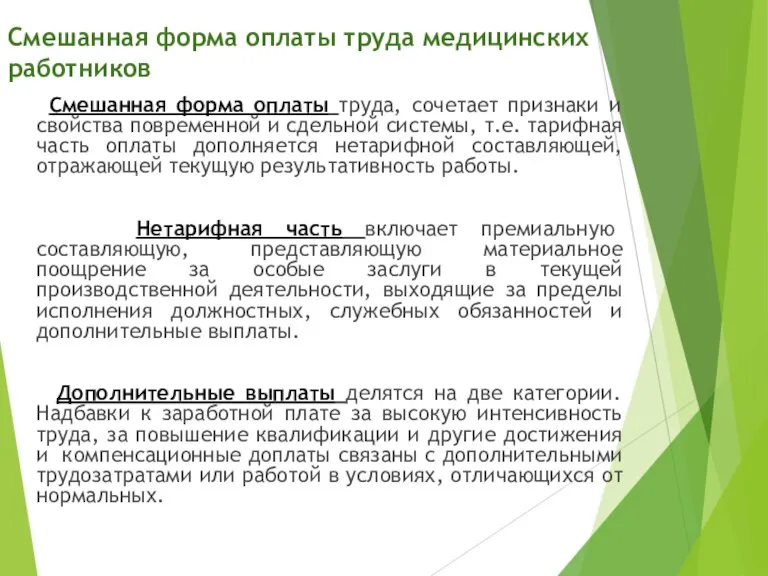 Смешанная форма оплаты труда медицинских работников

Смешанная форма оплаты труда, сочетает признаки и свойства повременной и сдельной системы, т.е. тарифная часть оплаты дополняется нетарифной составляющей, отражающей текущую результативность работы.

Нетарифная часть включает премиальную составляющую, представляющую материальное поощрение за особые заслуги в текущей производственной деятельности, выходящие за пределы исполнения должностных, служебных обязанностей и дополнительные выплаты.

Дополнительные выплаты делятся на две категории. Надбавки к заработной плате за высокую интенсивность труда, за повышение квалификации и другие достижения и компенсационные доплаты связаны с дополнительными трудозатратами или работой в условиях, отличающихся от нормальных.